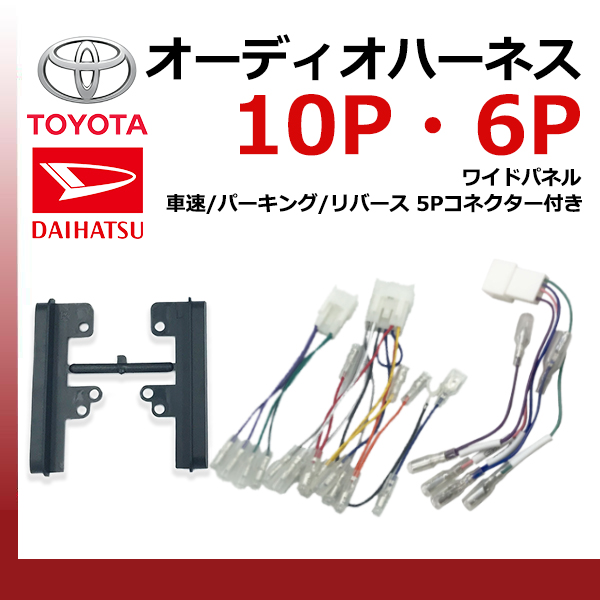 TOYOTA

DAIHATSU

オーディオハーネス
10P・6P

ワイドパネル
車速/パーキング/リバース 5Pコネクター付き